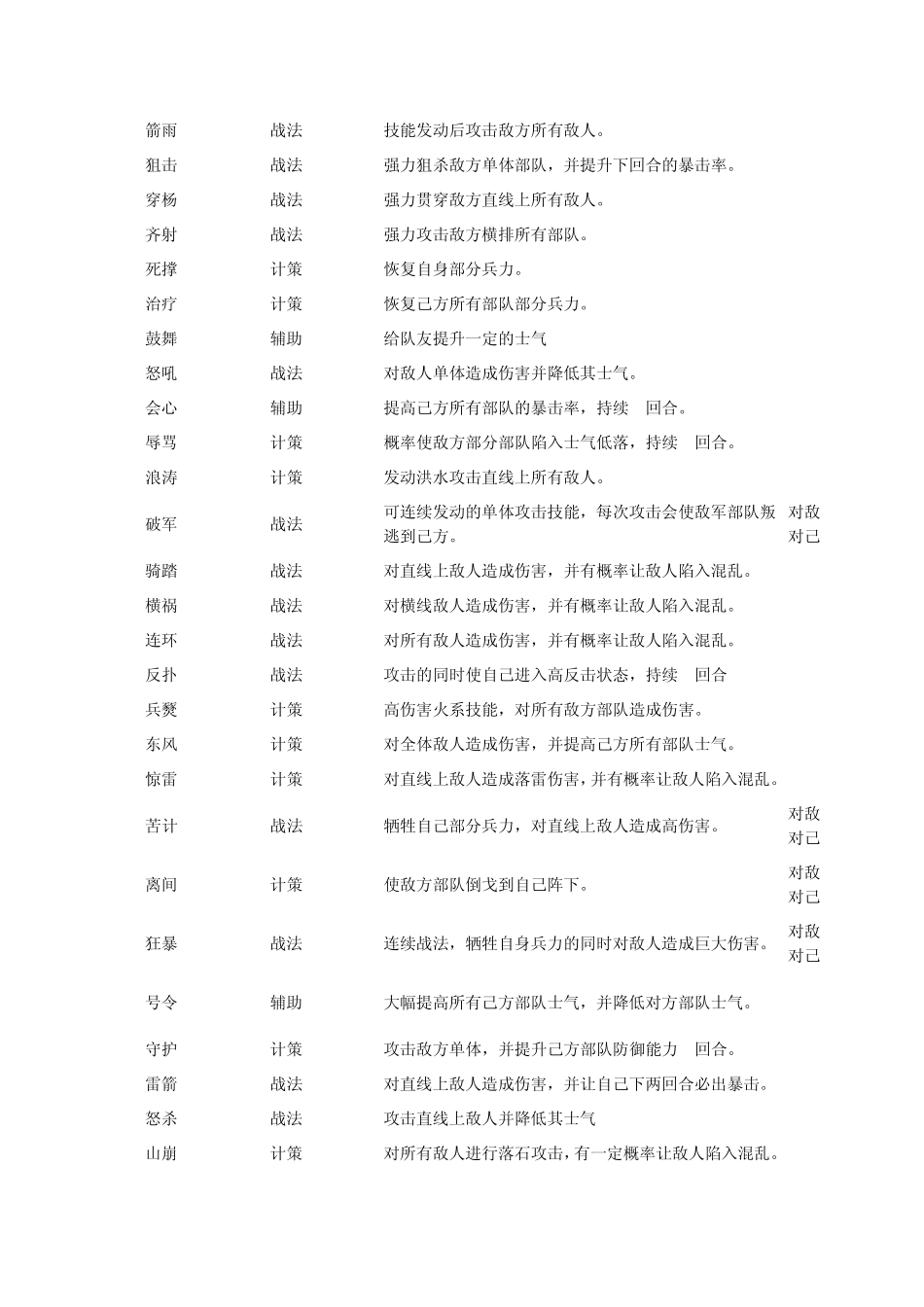 | | | | |
|---|---|---|---|
| 箭雨 | 战法 | 技能发动后攻击敌方所有敌人。 | |
| 狙击 | 战法 | 强力狙杀敌方单体部队，并提升下回合的暴击率。 | |
| 穿杨 | 战法 | 强力贯穿敌方直线上所有敌人。 | |
| 齐射 | 战法 | 强力攻击敌方横排所有部队。 | |
| 死撑 | 计策 | 恢复自身部分兵力。 | |
| 治疗 | 计策 | 恢复己方所有部队部分兵力。 | |
| 鼓舞 | 辅助 | 给队友提升一定的士气 | |
| 怒吼 | 战法 | 对敌人单体造成伤害并降低其士气。 | |
| 会心 | 辅助 | 提高己方所有部队的暴击率，持续 回合。 | |
| 辱骂 | 计策 | 概率使敌方部分部队陷入士气低落，持续 回合。 | |
| 浪涛 | 计策 | 发动洪水攻击直线上所有敌人。 | |
| 破军 | 战法 | 可连续发动的单体攻击技能，每次攻击会使敌军部队叛逃到己方。 | 对敌 对己 |
| 骑踏 | 战法 | 对直线上敌人造成伤害，并有概率让敌人陷入混乱。 | |
| 横祸 | 战法 | 对横线敌人造成伤害，并有概率让敌人陷入混乱。 | |
| 连环 | 战法 | 对所有敌人造成伤害，并有概率让敌人陷入混乱。 | |
| 反扑 | 战法 | 攻击的同时使自己进入高反击状态，持续 回合 | |
| 兵燹 | 计策 | 高伤害火系技能，对所有敌方部队造成伤害。 | |
| 东风 | 计策 | 对全体敌人造成伤害，并提高己方所有部队士气。 | |
| 惊雷 | 计策 | 对直线上敌人造成落雷伤害，并有概率让敌人陷入混乱。 | |
| 苦计 | 战法 | 牺牲自己部分兵力，对直线上敌人造成高伤害。 | 对敌 对己 |
| 离间 | 计策 | 使敌方部队倒戈到自己阵下。 | 对敌 对己 |
| 狂暴 | 战法 | 连续战法，牺牲自身兵力的同时对敌人造成巨大伤害。 | 对敌 对己 |
| 号令 | 辅助 | 大幅提高所有己方部队士气，并降低对方部队士气。 | |
| 守护 | 计策 | 攻击敌方单体，并提升己方部队防御能力 回合。 | |
| 雷箭 | 战法 | 对直线上敌人造成伤害，并让自己下两回合必出暴击。 | |
| 怒杀 | 战法 | 攻击直线上敌人并降低其士气 | |
| 山崩 | 计策 | 对所有敌人进行落石攻击，有一定概率让敌人陷入混乱。 | |